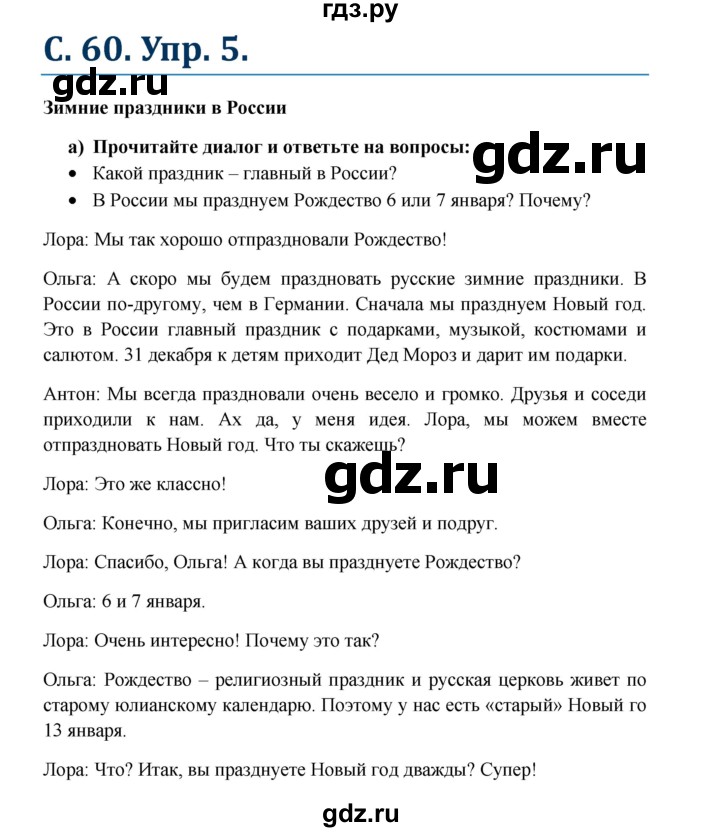 гдз.ру

С. 60. Упр. 5.

gdz.ru

Зимние праздники в России

а) Прочитайте диалог и ответьте на вопросы:

gdz.ru

• Какой праздник – главный в России?
• В России мы празднуем Рождество 6 или 7 января? Почему?

Лора: Мы так хорошо отпраздновали Рождество!

Ольга: А скоро мы будем праздновать русские зимние праздники. В России по-другому, чем в Германии. Сначала мы празднуем Новый год. Это в России главный праздник с подарками, музыкой, костюмами и салютом. 31 декабря к детям приходит Дед Мороз и дарит им подарки.

Антон: Мы всегда праздновали очень весело и громко. Друзья и соседи приходили к нам. Ах да, у меня идея. Лора, мы можем вместе отпраздновать Новый год. Что ты скажешь?

gdz.ru

Лора: Это же классно!

Ольга: Конечно, мы пригласим ваших друзей и подруг.

Лора: Спасибо, Ольга! А когда вы празднуете Рождество?

Ольга: 6 и 7 января.

Лора: Очень интересно! Почему это так?

Ольга: Рождество – религиозный праздник и русская церковь живет по старому юлианскому календарю. Поэтому у нас есть «старый» Новый го 13 января.

Лора: Что? Итак, вы празднуете Новый год дважды? Супер!

gdz.ru